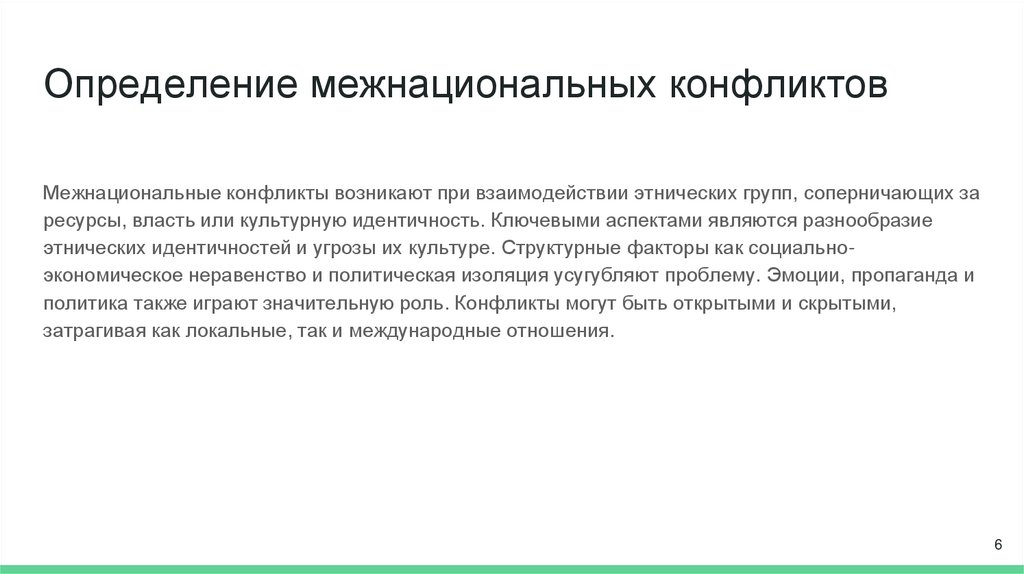 Определение межнациональных конфликтов

Межнациональные конфликты возникают при взаимодействии этнических групп, соперничающих за ресурсы, власть или культурную идентичность. Ключевыми аспектами являются разнообразие этнических идентичностей и угрозы их культуре. Структурные факторы как социально-экономическое неравенство и политическая изоляция усугубляют проблему. Эмоции, пропаганда и политика также играют значительную роль. Конфликты могут быть открытыми и скрытыми, затрагивая как локальные, так и международные отношения.

6